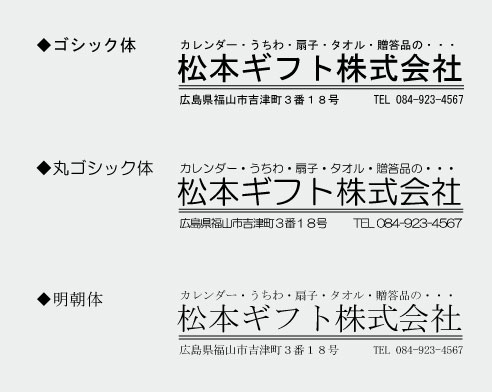 ◆ゴシック体

カレンダー・うちわ・扇子・タオル・贈答品の・・・

松本ギフト株式会社

広島県福山市吉津町３番１８号　TEL 084-923-4567

◆丸ゴシック体

カレンダー・うちわ・扇子・タオル・贈答品の・・・

松本ギフト株式会社

広島県福山市吉津町３番１８号　TEL 084-923-4567

◆明朝体

カレンダー・うちわ・扇子・タオル・贈答品の・・・

松本ギフト株式会社

広島県福山市吉津町３番１８号　TEL 084-923-4567